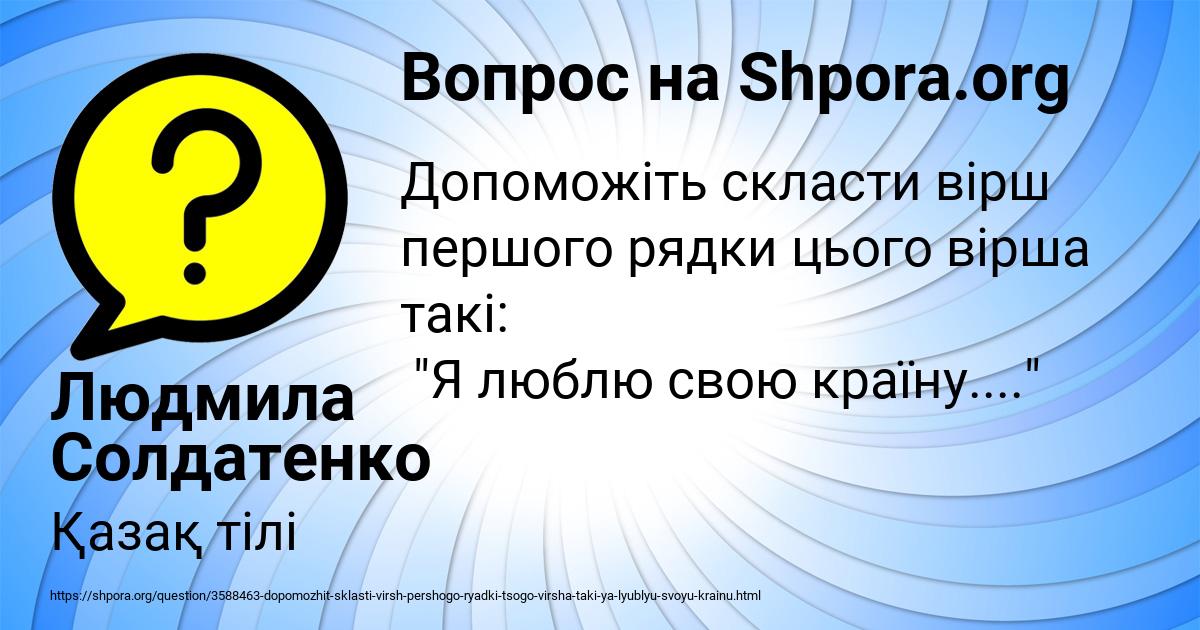 Вопрос на Shpora.org

Допоможіть скласти вірш першого рядки цього вірша такі:
"Я люблю свою країну...."

Людмила Солдатенко

Қазақ тілі

https://shpora.org/question/3588463-dopomozhit-sklasti-virsh-pershogo-ryadki-tsogo-virsha-taki-ya-lyublyu-svoyu-krainu.html